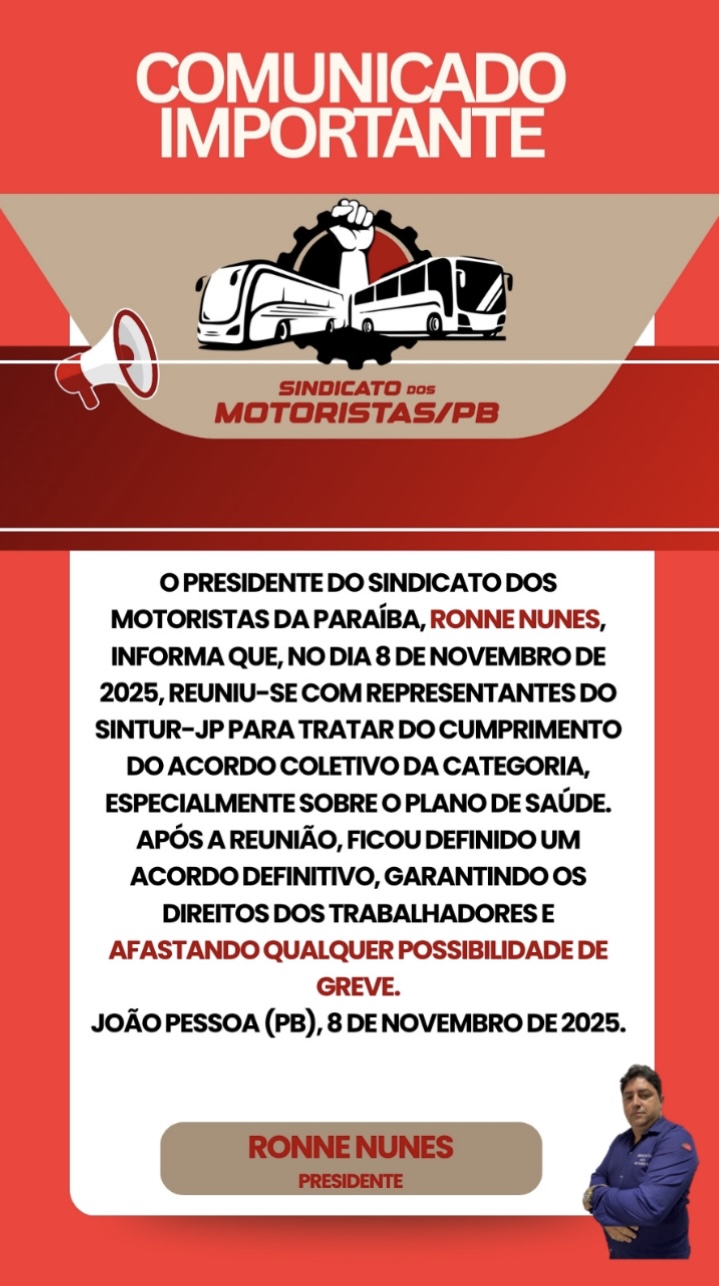 COMUNICADO IMPORTANTE

SINDICATO DOS
MOTORISTAS/PB

O PRESIDENTE DO SINDICATO DOS MOTORISTAS DA PARAÍBA, RONNE NUNES, INFORMA QUE, NO DIA 8 DE NOVEMBRO DE 2025, REUNIU-SE COM REPRESENTANTES DO SINTUR-JP PARA TRATAR DO CUMPRIMENTO DO ACORDO COLETIVO DA CATEGORIA, ESPECIALMENTE SOBRE O PLANO DE SAÚDE. APÓS A REUNIÃO, FICOU DEFINIDO UM ACORDO DEFINITIVO, GARANTINDO OS DIREITOS DOS TRABALHADORES E AFASTANDO QUALQUER POSSIBILIDADE DE GREVE.
JOÃO PESSOA (PB), 8 DE NOVEMBRO DE 2025.

RONNE NUNES
PRESIDENTE